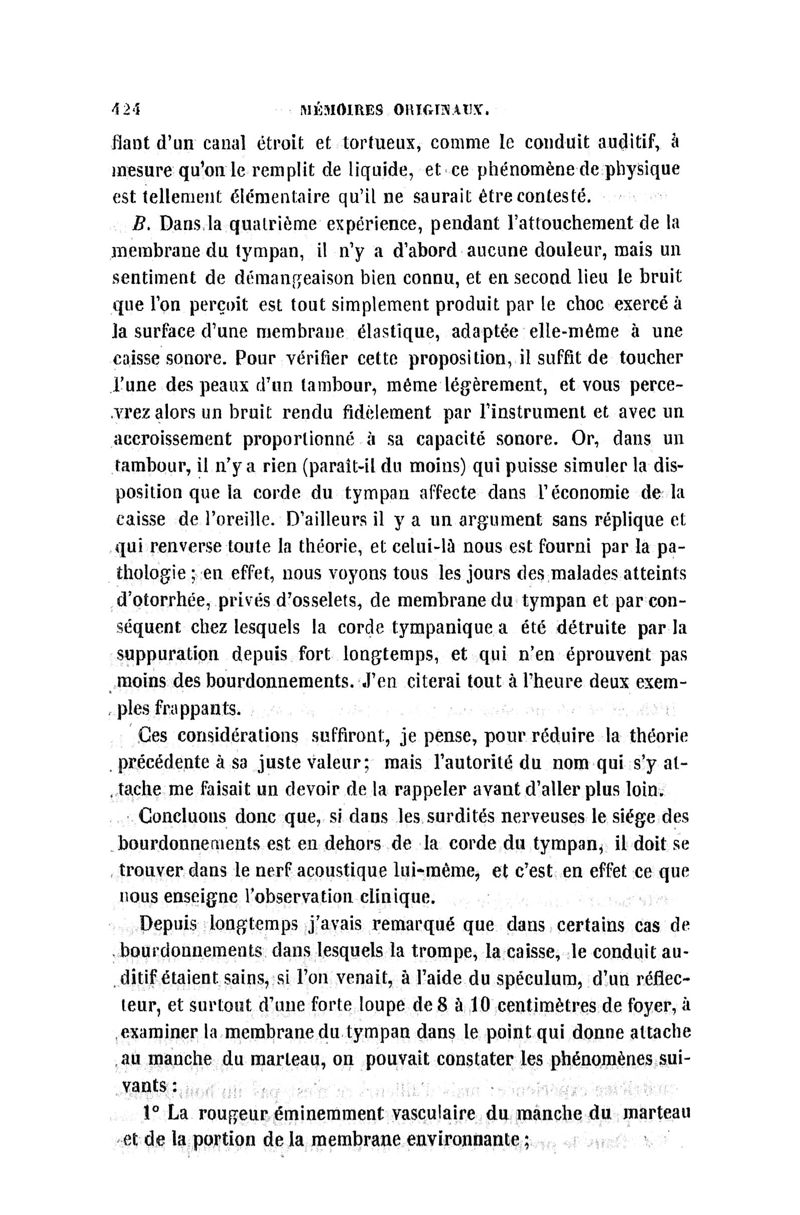 424 MÉMOIRES ORIGINAUX.

flant d'un canal étroit et tortueux, comme le conduit auditif, à mesure qu'on le remplit de liquide, et ce phénomène de physique est tellement élémentaire qu'il ne saurait être contesté.

B. Dans la quatrième expérience, pendant l'attouchement de la membrane du tympan, il n'y a d'abord aucune douleur, mais un sentiment de démangeaison bien connu, et en second lieu le bruit que l'on perçoit est tout simplement produit par le choc exercé à la surface d'une membrane élastique, adaptée elle-même à une caisse sonore. Pour vérifier cette proposition, il suffit de toucher l'une des peaux d'un tambour, même légèrement, et vous percevrez alors un bruit rendu fidèlement par l'instrument et avec un accroissement proportionné à sa capacité sonore. Or, dans un tambour, il n'y a rien (paraît-il du moins) qui puisse simuler la disposition que la corde du tympan affecte dans l'économie de la caisse de l'oreille. D'ailleurs il y a un argument sans réplique et qui renverse toute la théorie, et celui-là nous est fourni par la pathologie ; en effet, nous voyons tous les jours des malades atteints d'otorrhée, privés d'osselets, de membrane du tympan et par conséquent chez lesquels la corde tympanique a été détruite par la suppuration depuis fort longtemps, et qui n'en éprouvent pas moins des bourdonnements. J'en citerai tout à l'heure deux exemples frappants.

Ces considérations suffiront, je pense, pour réduire la théorie précédente à sa juste valeur; mais l'autorité du nom qui s'y attache me faisait un devoir de la rappeler avant d'aller plus loin.

Concluons donc que, si dans les surdités nerveuses le siége des bourdonnements est en dehors de la corde du tympan, il doit se trouver dans le nerf acoustique lui-même, et c'est en effet ce que nous enseigne l'observation clinique.

Depuis longtemps j'avais remarqué que dans certains cas de bourdonnements dans lesquels la trompe, la caisse, le conduit auditif étaient sains, si l'on venait, à l'aide du spéculum, d'un réflecteur, et surtout d'une forte loupe de 8 à 10 centimètres de foyer, à examiner la membrane du tympan dans le point qui donne attache au manche du marteau, on pouvait constater les phénomènes suivants :

1° La rougeur éminemment vasculaire du manche du marteau et de la portion de la membrane environnante ;